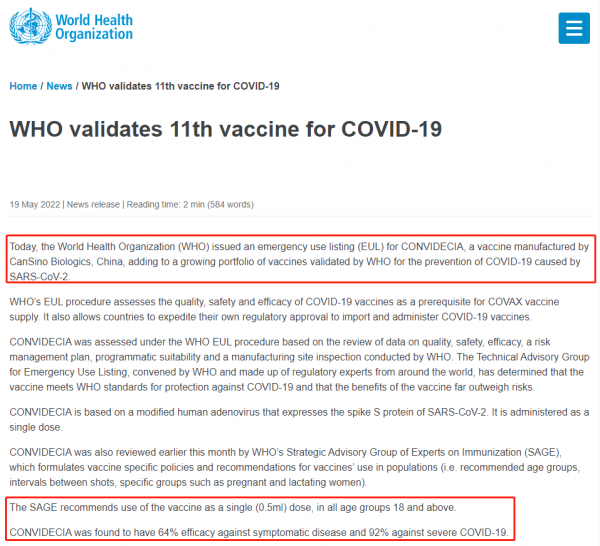 World Health Organization

Home / News / WHO validates 11th vaccine for COVID-19

WHO validates 11th vaccine for COVID-19

19 May 2022 | News release | Reading time: 2 min (584 words)

Today, the World Health Organization (WHO) issued an emergency use listing (EUL) for CONVIDECIA, a vaccine manufactured by CanSino Biologics, China, adding to a growing portfolio of vaccines validated by WHO for the prevention of COVID-19 caused by SARS-CoV-2.

WHO's EUL procedure assesses the quality, safety and efficacy of COVID-19 vaccines as a prerequisite for COVAX vaccine supply. It also allows countries to expedite their own regulatory approval to import and administer COVID-19 vaccines.

CONVIDECIA was assessed under the WHO EUL procedure based on the review of data on quality, safety, efficacy, a risk management plan, programmatic suitability and a manufacturing site inspection conducted by WHO. The Technical Advisory Group for Emergency Use Listing, convened by WHO and made up of regulatory experts from around the world, has determined that the vaccine meets WHO standards for protection against COVID-19 and that the benefits of the vaccine far outweigh risks.

CONVIDECIA is based on a modified human adenovirus that expresses the spike S protein of SARS-CoV-2. It is administered as a single dose.

CONVIDECIA was also reviewed earlier this month by WHO's Strategic Advisory Group of Experts on Immunization (SAGE), which formulates vaccine specific policies and recommendations for vaccines' use in populations (i.e. recommended age groups, intervals between shots, specific groups such as pregnant and lactating women).

The SAGE recommends use of the vaccine as a single (0.5ml) dose, in all age groups 18 and above.

CONVIDECIA was found to have 64% efficacy against symptomatic disease and 92% against severe COVID-19.